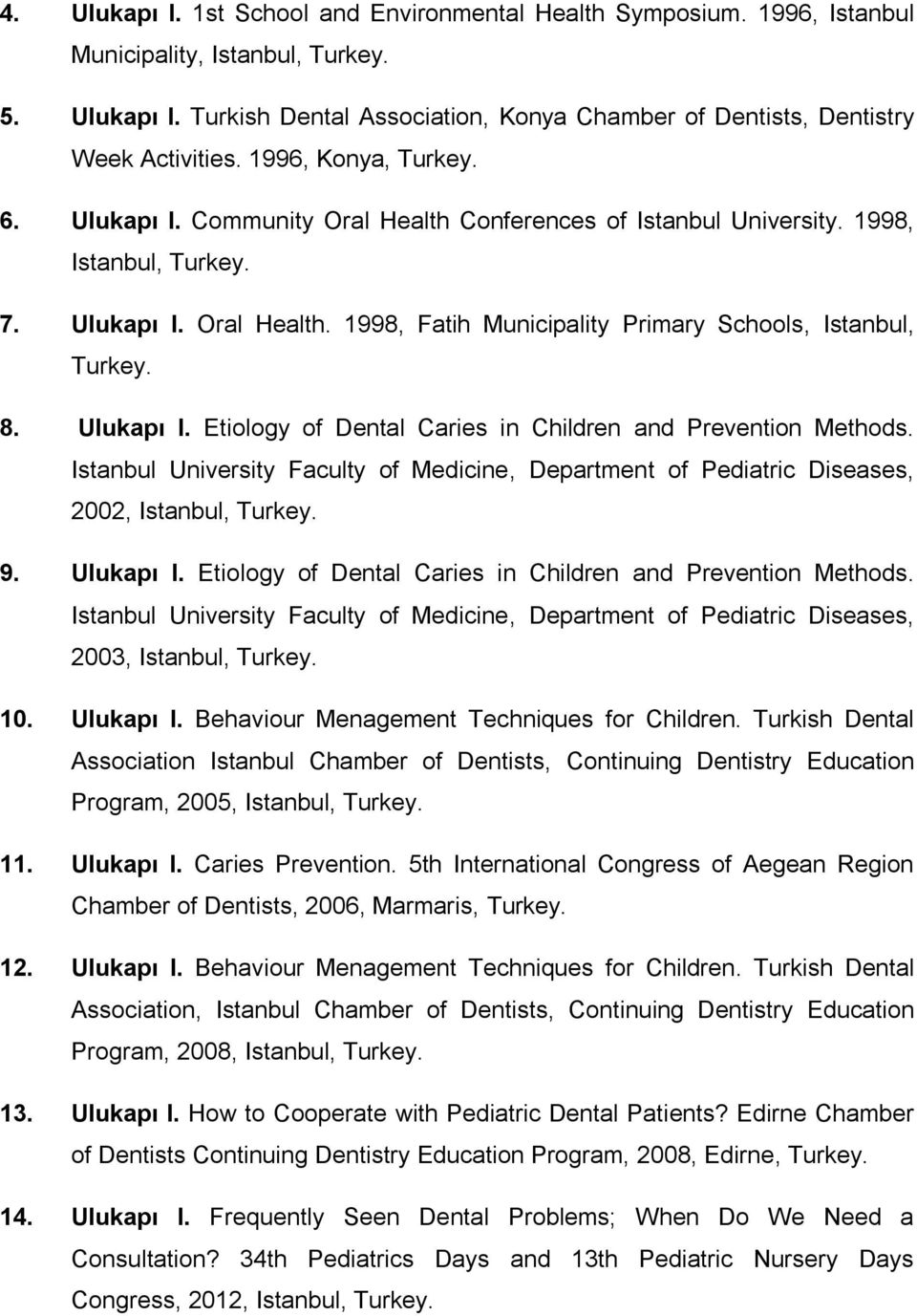 4. Ulukapı I. 1st School and Environmental Health Symposium. 1996, Istanbul Municipality, Istanbul, Turkey.

5. Ulukapı I. Turkish Dental Association, Konya Chamber of Dentists, Dentistry Week Activities. 1996, Konya, Turkey.

6. Ulukapı I. Community Oral Health Conferences of Istanbul University. 1998, Istanbul, Turkey.

7. Ulukapı I. Oral Health. 1998, Fatih Municipality Primary Schools, Istanbul, Turkey.

8. Ulukapı I. Etiology of Dental Caries in Children and Prevention Methods. Istanbul University Faculty of Medicine, Department of Pediatric Diseases, 2002, Istanbul, Turkey.

9. Ulukapı I. Etiology of Dental Caries in Children and Prevention Methods. Istanbul University Faculty of Medicine, Department of Pediatric Diseases, 2003, Istanbul, Turkey.

10. Ulukapı I. Behaviour Menagement Techniques for Children. Turkish Dental Association Istanbul Chamber of Dentists, Continuing Dentistry Education Program, 2005, Istanbul, Turkey.

11. Ulukapı I. Caries Prevention. 5th International Congress of Aegean Region Chamber of Dentists, 2006, Marmaris, Turkey.

12. Ulukapı I. Behaviour Menagement Techniques for Children. Turkish Dental Association, Istanbul Chamber of Dentists, Continuing Dentistry Education Program, 2008, Istanbul, Turkey.

13. Ulukapı I. How to Cooperate with Pediatric Dental Patients? Edirne Chamber of Dentists Continuing Dentistry Education Program, 2008, Edirne, Turkey.

14. Ulukapı I. Frequently Seen Dental Problems; When Do We Need a Consultation? 34th Pediatrics Days and 13th Pediatric Nursery Days Congress, 2012, Istanbul, Turkey.